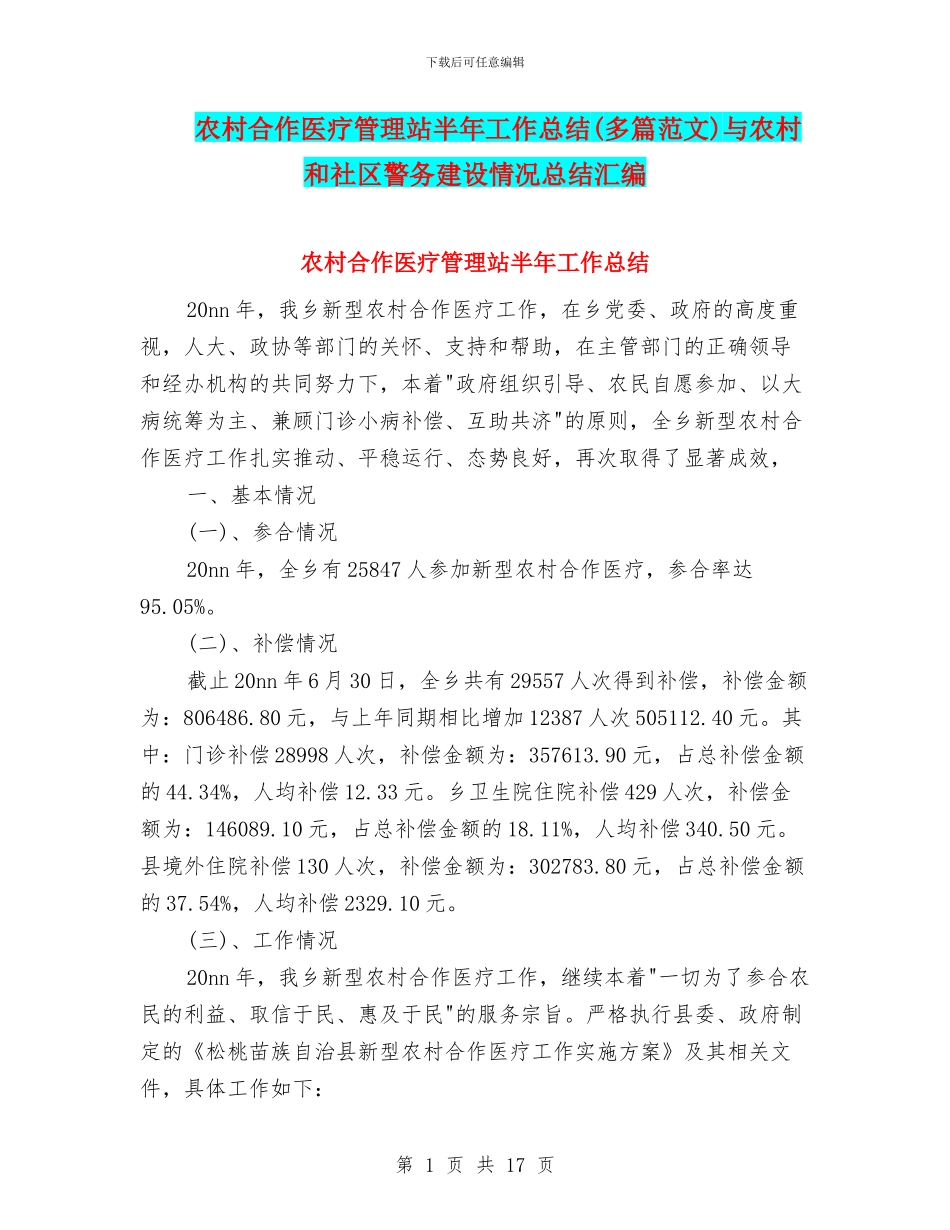 下载后可任意编辑

农村合作医疗管理站半年工作总结(多篇范文)与农村和社区警务建设情况总结汇编

农村合作医疗管理站半年工作总结

20nn年，我乡新型农村合作医疗工作，在乡党委、政府的高度重视，人大、政协等部门的关怀、支持和帮助，在主管部门的正确领导和经办机构的共同努力下，本着"政府组织引导、农民自愿参加、以大病统筹为主、兼顾门诊小病补偿、互助共济"的原则，全乡新型农村合作医疗工作扎实推动、平稳运行、态势良好，再次取得了显著成效，

一、基本情况

(一)、参合情况

20nn年，全乡有25847人参加新型农村合作医疗，参合率达95.05%。

(二)、补偿情况

截止20nn年6月30日，全乡共有29557人次得到补偿，补偿金额为：806486.80元，与上年同期相比增加12387人次505112.40元。其中：门诊补偿28998人次，补偿金额为：357613.90元，占总补偿金额的44.34%，人均补偿12.33元。乡卫生院住院补偿429人次，补偿金额为：146089.10元，占总补偿金额的18.11%，人均补偿340.50元。县境外住院补偿130人次，补偿金额为：302783.80元，占总补偿金额的37.54%，人均补偿2329.10元。

(三)、工作情况

20nn年，我乡新型农村合作医疗工作，继续本着"一切为了参合农民的利益、取信于民、惠及于民"的服务宗旨。严格执行县委、政府制定的《松桃苗族自治县新型农村合作医疗工作实施方案》及其相关文件，具体工作如下：

第 1 页 共 17 页